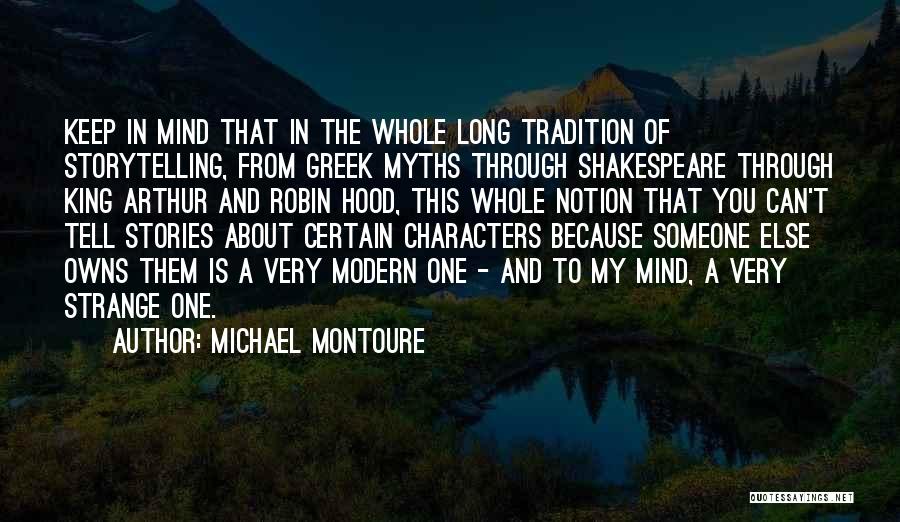 KEEP IN MIND THAT IN THE WHOLE LONG TRADITION OF STORYTELLING, FROM GREEK MYTHS THROUGH SHAKESPEARE THROUGH KING ARTHUR AND ROBIN HOOD, THIS WHOLE NOTION THAT YOU CAN'T TELL STORIES ABOUT CERTAIN CHARACTERS BECAUSE SOMEONE ELSE OWNS THEM IS A VERY MODERN ONE - AND TO MY MIND, A VERY STRANGE ONE.

AUTHOR: MICHAEL MONTOURE

QUOTESSAYINGS.NET